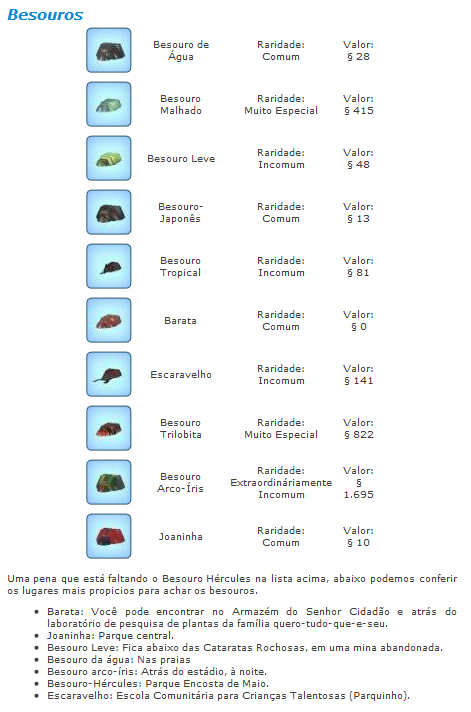 Besouros

| Besouro de Água | Raridade: Comum | Valor: § 28 |
|---|---|---|
| Besouro Malhado | Raridade: Muito Especial | Valor: § 415 |
| Besouro Leve | Raridade: Incomum | Valor: § 48 |
| Besouro-Japonês | Raridade: Comum | Valor: § 13 |
| Besouro Tropical | Raridade: Incomum | Valor: § 81 |
| Barata | Raridade: Comum | Valor: § 0 |
| Escaravelho | Raridade: Incomum | Valor: § 141 |
| Besouro Trilobita | Raridade: Muito Especial | Valor: § 822 |
| Besouro Arco-Íris | Raridade: Extraordináriamente Incomum | Valor: § 1.695 |
| Joaninha | Raridade: Comum | Valor: § 10 |

Uma pena que está faltando o Besouro Hércules na lista acima, abaixo podemos conferir os lugares mais propicios para achar os besouros.

• Barata: Você pode encontrar no Armazém do Senhor Cidadão e atrás do laboratório de pesquisa de plantas da família quero-tudo-que-e-seu.
• Joaninha: Parque central.
• Besouro Leve: Fica abaixo das Cataratas Rochosas, em uma mina abandonada.
• Besouro da água: Nas praias
• Besouro arco-íris: Atrás do estádio, à noite.
• Besouro-Hércules: Parque Encosta de Maio.
• Escaravelho: Escola Comunitária para Crianças Talentosas (Parquinho).